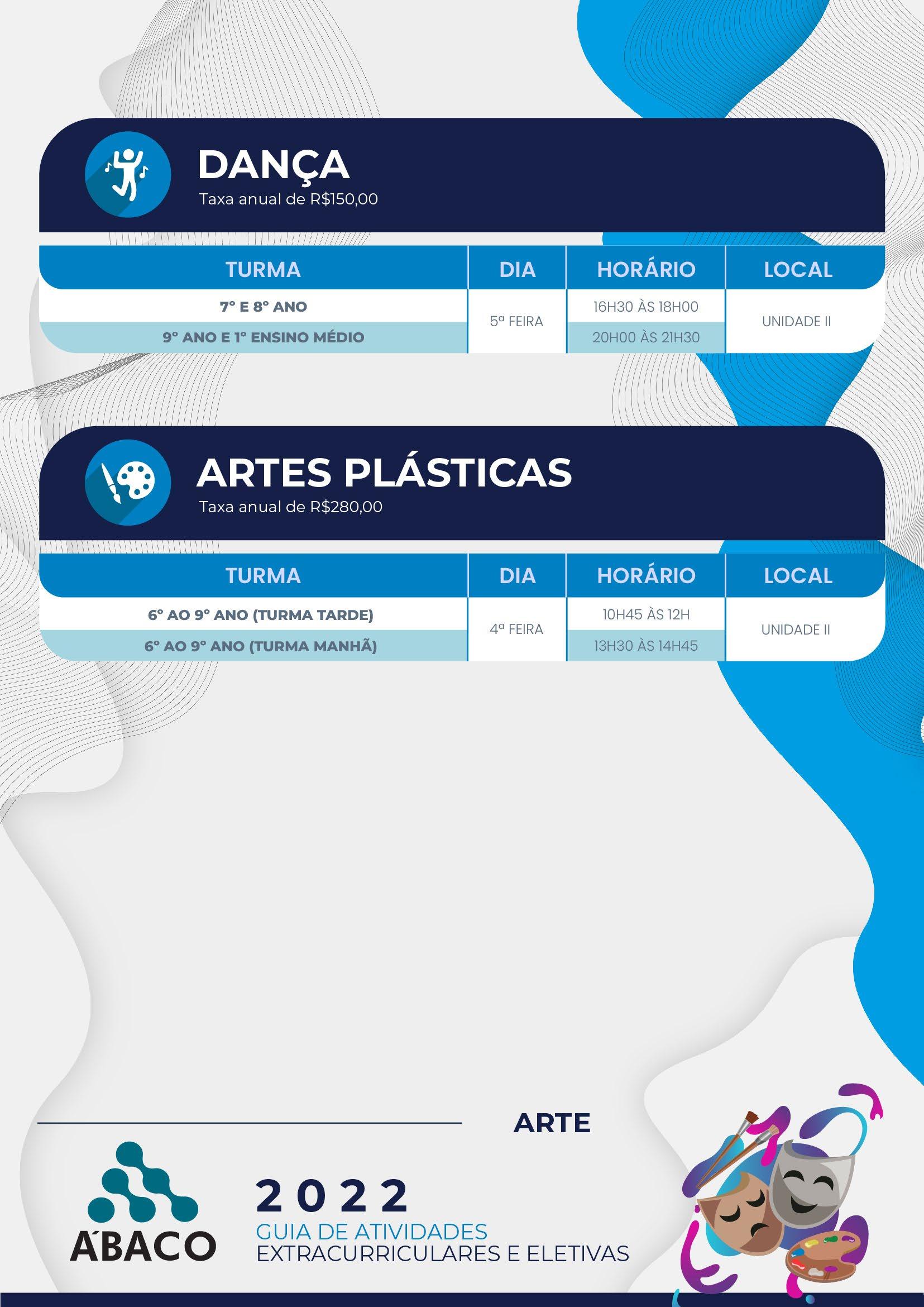 DANÇA
Taxa anual de R$150,00

| TURMA | DIA | HORÁRIO | LOCAL |
|---|---|---|---|
| 7° E 8° ANO | 5ª FEIRA | 16H30 ÀS 18H00 | UNIDADE II |
| 9° ANO E 1° ENSINO MÉDIO | | 20H00 ÀS 21H30 | |

ARTES PLÁSTICAS
Taxa anual de R$280,00

| TURMA | DIA | HORÁRIO | LOCAL |
|---|---|---|---|
| 6° AO 9° ANO (TURMA TARDE) | 4ª FEIRA | 10H45 ÀS 12H | UNIDADE II |
| 6° AO 9° ANO (TURMA MANHÃ) | | 13H30 ÀS 14H45 | |

ARTE

ÁBACO

2022
GUIA DE ATIVIDADES
EXTRACURRICULARES E ELETIVAS